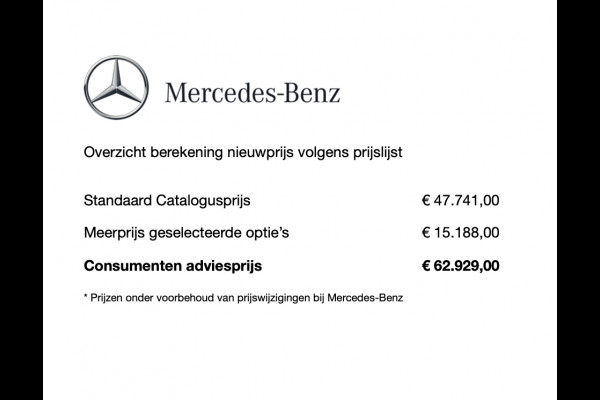 Mercedes-Benz

Overzicht berekening nieuwprijs volgens prijslijst

Standaard Catalogusprijs € 47.741,00

Meerprijs geselecteerde optie's € 15.188,00

Consumenten adviesprijs € 62.929,00

* Prijzen onder voorbehoud van prijswijzigingen bij Mercedes-Benz